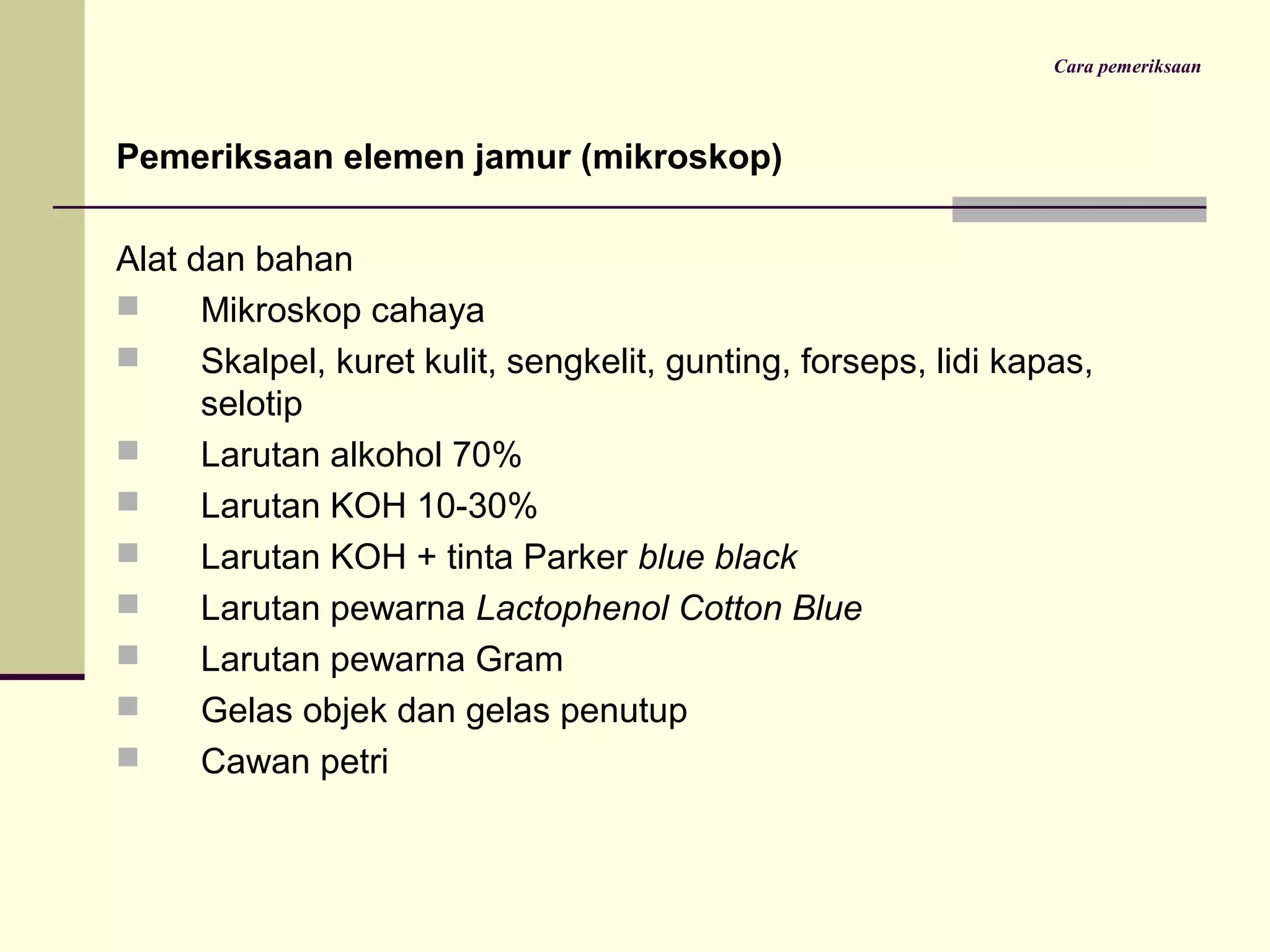 Cara pemeriksaan

Pemeriksaan elemen jamur (mikroskop)

Alat dan bahan

- Mikroskop cahaya
- Skalpel, kuret kulit, sengkelit, gunting, forseps, lidi kapas, selotip
- Larutan alkohol 70%
- Larutan KOH 10-30%
- Larutan KOH + tinta Parker blue black
- Larutan pewarna Lactophenol Cotton Blue
- Larutan pewarna Gram
- Gelas objek dan gelas penutup
- Cawan petri